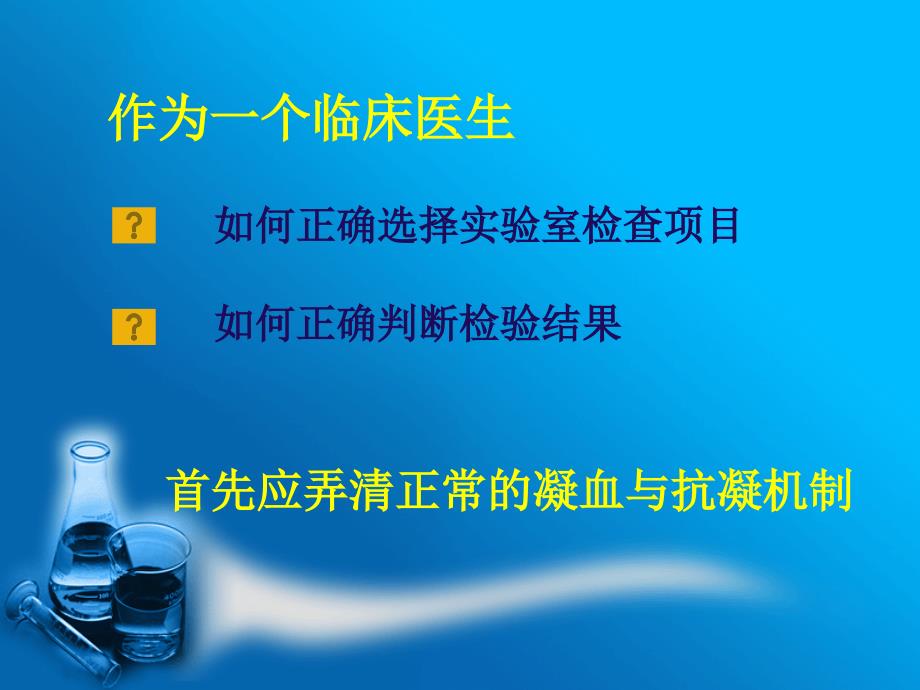 作为一个临床医生

? 如何正确选择实验室检查项目

? 如何正确判断检验结果

首先应弄清正常的凝血与抗凝机制